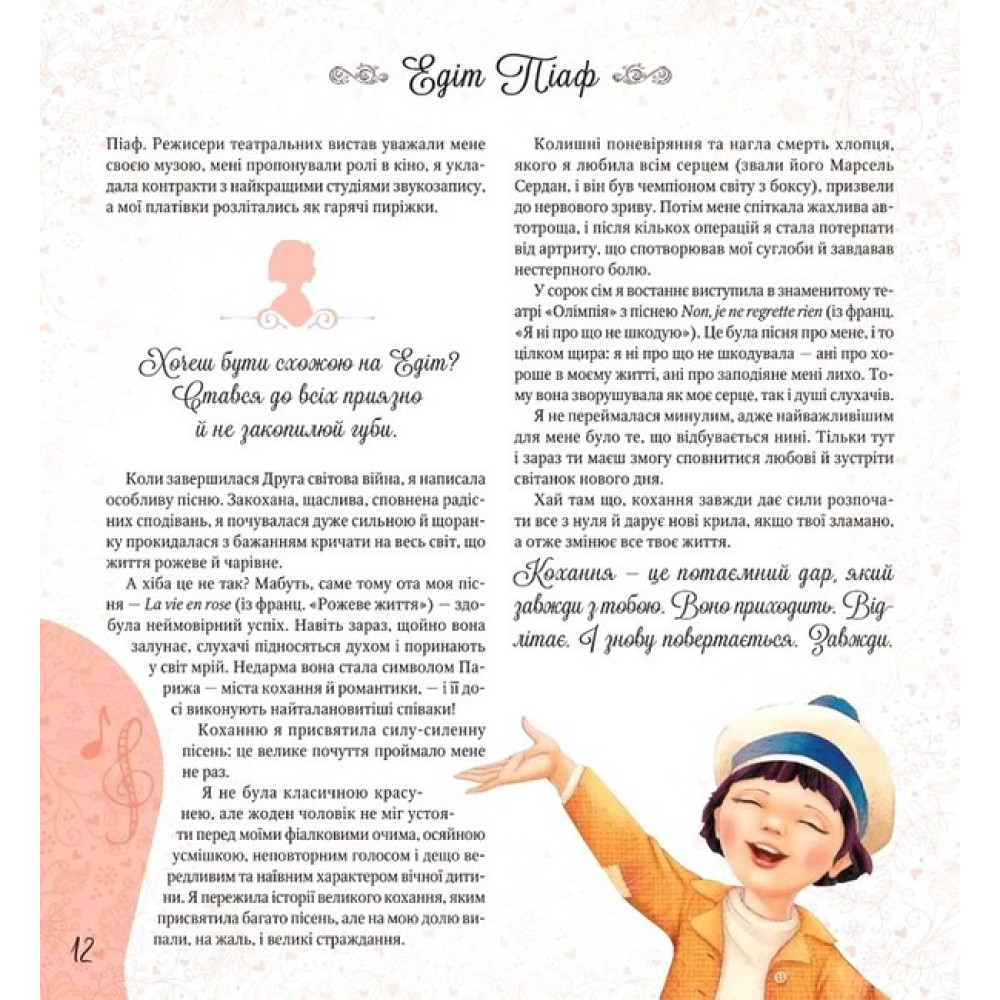 Едіт Піаф

Піаф. Режисери театральних вистав уважали мене своєю музою, мені пропонували ролі в кіно, я укладала контракти з найкращими студіями звукозапису, а мої платівки розлітались як гарячі пиріжки.

Хочеш бути схожою на Едіт? Стався до всіх приязно й не закопилюй губи.

Коли завершилася Друга світова війна, я написала особливу пісню. Закохана, щаслива, сповнена радісних сподівань, я почувалася дуже сильною й щоранку прокидалася з бажанням кричати на весь світ, що життя рожеве й чарівне.

А хіба це не так? Мабуть, саме тому ота моя пісня — La vie en rose (із франц. «Рожеве життя») — здобула неймовірний успіх. Навіть зараз, щойно вона залунає, слухачі підносяться духом і поринають у світ мрій. Недарма вона стала символом Парижа — міста кохання й романтики, — і її досі виконують найталановитіші співаки!

Коханню я присвятила силу-силенну пісень: це велике почуття проймало мене не раз.

Я не була класичною красунею, але жоден чоловік не міг устояти перед моїми фіалковими очима, осяйною усмішкою, неповторним голосом і дещо вередливим та наївним характером вічної дитини. Я пережила історії великого кохання, яким присвятила багато пісень, але на мою долю випали, на жаль, і великі страждання.

Колишні поневіряння та нагла смерть хлопця, якого я любила всім серцем (звали його Марсель Сердан, і він був чемпіоном світу з боксу), призвели до нервового зриву. Потім мене спіткала жахлива автотроща, і після кількох операцій я стала потерпати від артриту, що спотворював мої суглоби й завдавав нестерпного болю.

У сорок сім я востаннє виступила в знаменитому театрі «Олімпія» з піснею Non, je ne regrette rien (із франц. «Я ні про що не шкодую»). Це була пісня про мене, і то цілком щира: я ні про що не шкодувала — ані про хороше в моєму житті, ані про заподіяне мені лихо. Тому вона зворушувала як моє серце, так і душі слухачів.

Я не переймалася минулим, адже найважливішим для мене було те, що відбувається нині. Тільки тут і зараз ти маєш змогу сповнитися любові й зустріти світанок нового дня.

Хай там що, кохання завжди дає сили розпочати все з нуля й дарує нові крила, якщо твої зламано, а отже змінює все твоє життя.

Кохання — це потаємний дар, який завжди з тобою. Воно приходить. Відлітає. І знову повертається. Завжди.

12